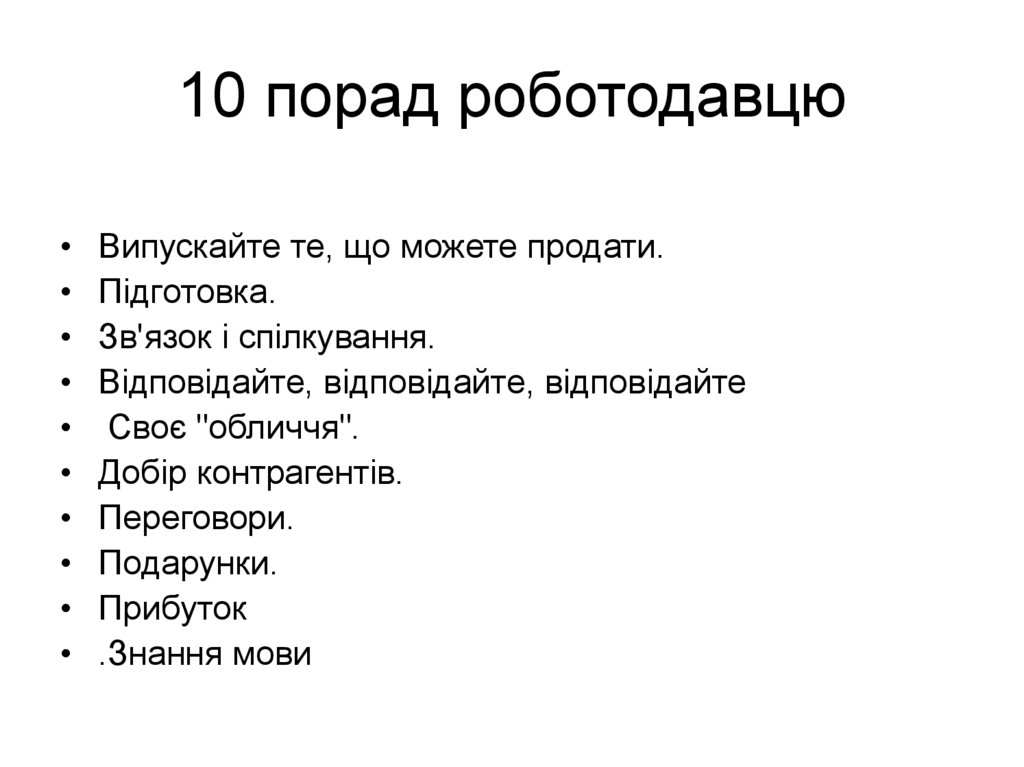 10 порад роботодавцю

• Випускайте те, що можете продати.
• Підготовка.
• Зв'язок і спілкування.
• Відповідайте, відповідайте, відповідайте
• Своє "обличчя".
• Добір контрагентів.
• Переговори.
• Подарунки.
• Прибуток
• .Знання мови